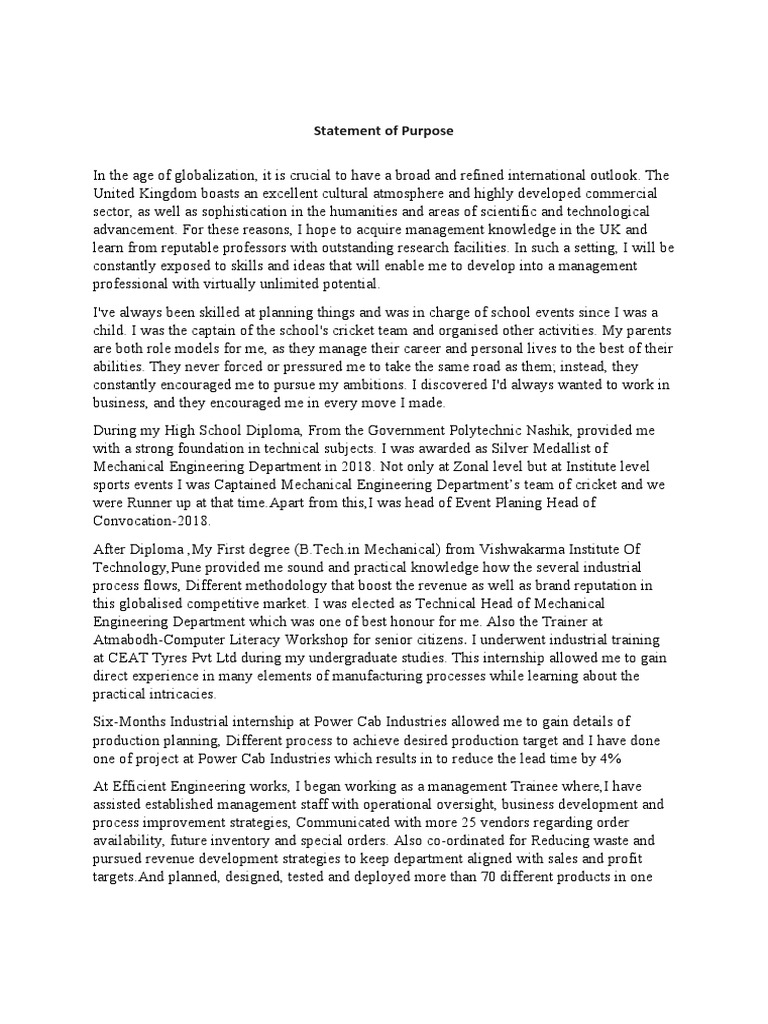 Statement of Purpose

In the age of globalization, it is crucial to have a broad and refined international outlook. The United Kingdom boasts an excellent cultural atmosphere and highly developed commercial sector, as well as sophistication in the humanities and areas of scientific and technological advancement. For these reasons, I hope to acquire management knowledge in the UK and learn from reputable professors with outstanding research facilities. In such a setting, I will be constantly exposed to skills and ideas that will enable me to develop into a management professional with virtually unlimited potential.

I've always been skilled at planning things and was in charge of school events since I was a child. I was the captain of the school's cricket team and organised other activities. My parents are both role models for me, as they manage their career and personal lives to the best of their abilities. They never forced or pressured me to take the same road as them; instead, they constantly encouraged me to pursue my ambitions. I discovered I'd always wanted to work in business, and they encouraged me in every move I made.

During my High School Diploma, From the Government Polytechnic Nashik, provided me with a strong foundation in technical subjects. I was awarded as Silver Medallist of Mechanical Engineering Department in 2018. Not only at Zonal level but at Institute level sports events I was Captained Mechanical Engineering Department's team of cricket and we were Runner up at that time.Apart from this,I was head of Event Planing Head of Convocation-2018.

After Diploma ,My First degree (B.Tech.in Mechanical) from Vishwakarma Institute Of Technology,Pune provided me sound and practical knowledge how the several industrial process flows, Different methodology that boost the revenue as well as brand reputation in this globalised competitive market. I was elected as Technical Head of Mechanical Engineering Department which was one of best honour for me. Also the Trainer at Atmabodh-Computer Literacy Workshop for senior citizens. I underwent industrial training at CEAT Tyres Pvt Ltd during my undergraduate studies. This internship allowed me to gain direct experience in many elements of manufacturing processes while learning about the practical intricacies.

Six-Months Industrial internship at Power Cab Industries allowed me to gain details of production planning, Different process to achieve desired production target and I have done one of project at Power Cab Industries which results in to reduce the lead time by 4%

At Efficient Engineering works, I began working as a management Trainee where,I have assisted established management staff with operational oversight, business development and process improvement strategies, Communicated with more 25 vendors regarding order availability, future inventory and special orders. Also co-ordinated for Reducing waste and pursued revenue development strategies to keep department aligned with sales and profit targets.And planned, designed, tested and deployed more than 70 different products in one